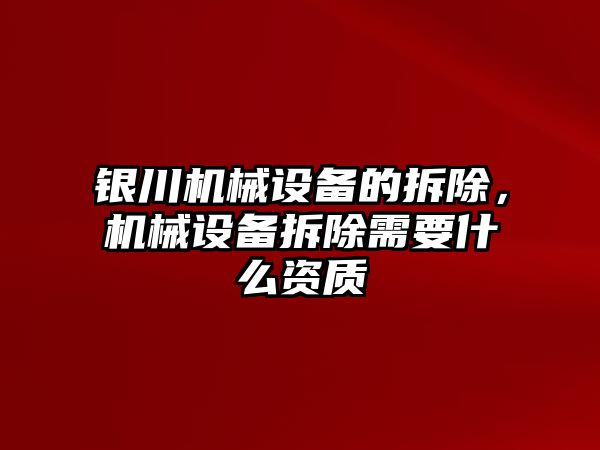 银川机械设备的拆除，机械设备拆除需要什么资质